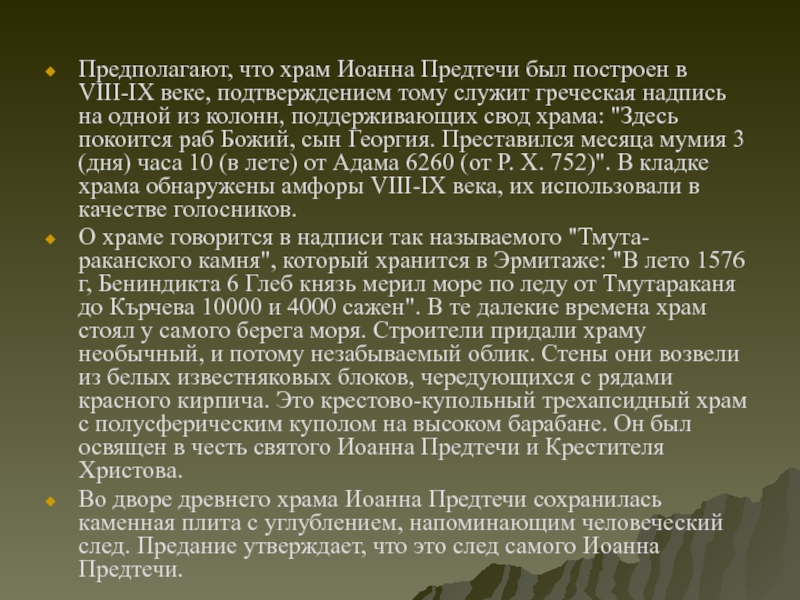 Предполагают, что храм Иоанна Предтечи был построен в VIII-IX веке, подтверждением тому служит греческая надпись на одной из колонн, поддерживающих свод храма: "Здесь покоится раб Божий, сын Георгия. Преставился месяца мумия 3 (дня) часа 10 (в лете) от Адама 6260 (от Р. Х. 752)". В кладке храма обнаружены амфоры VIII-IX века, их использовали в качестве голосников.

О храме говорится в надписи так называемого "Тмутараканского камня", который хранится в Эрмитаже: "В лето 1576 г, Бениндикта 6 Глеб князь мерил море по леду от Тмутараканя до Кърчева 10000 и 4000 сажен". В те далекие времена храм стоял у самого берега моря. Строители придали храму необычный, и потому незабываемый облик. Стены они возвели из белых известняковых блоков, чередующихся с рядами красного кирпича. Это крестово-купольный трехапсидный храм с полусферическим куполом на высоком барабане. Он был освящен в честь святого Иоанна Предтечи и Крестителя Христова.

Во дворе древнего храма Иоанна Предтечи сохранилась каменная плита с углублением, напоминающим человеческий след. Предание утверждает, что это след самого Иоанна Предтечи.